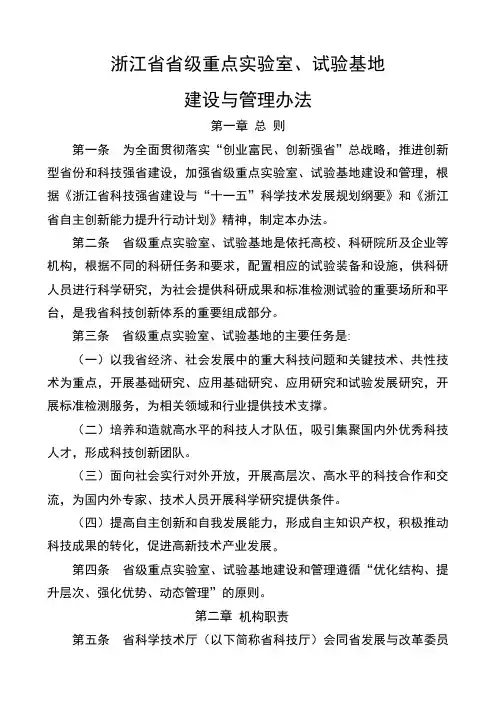 浙江省省级重点实验室、试验基地

建设与管理办法

第一章 总 则

第一条 为全面贯彻落实“创业富民、创新强省”总战略，推进创新型省份和科技强省建设，加强省级重点实验室、试验基地建设和管理，根据《浙江省科技强省建设与“十一五”科学技术发展规划纲要》和《浙江省自主创新能力提升行动计划》精神，制定本办法。

第二条 省级重点实验室、试验基地是依托高校、科研院所及企业等机构，根据不同的科研任务和要求，配置相应的试验装备和设施，供科研人员进行科学研究，为社会提供科研成果和标准检测试验的重要场所和平台，是我省科技创新体系的重要组成部分。

第三条 省级重点实验室、试验基地的主要任务是：

（一）以我省经济、社会发展中的重大科技问题和关键技术、共性技术为重点，开展基础研究、应用基础研究、应用研究和试验发展研究，开展标准检测服务，为相关领域和行业提供技术支撑。

（二）培养和造就高水平的科技人才队伍，吸引集聚国内外优秀科技人才，形成科技创新团队。

（三）面向社会实行对外开放，开展高层次、高水平的科技合作和交流，为国内外专家、技术人员开展科学研究提供条件。

（四）提高自主创新和自我发展能力，形成自主知识产权，积极推动科技成果的转化，促进高新技术产业发展。

第四条 省级重点实验室、试验基地建设和管理遵循“优化结构、提升层次、强化优势、动态管理”的原则。

第二章 机构职责

第五条 省科学技术厅（以下简称省科技厅）会同省发展与改革委员